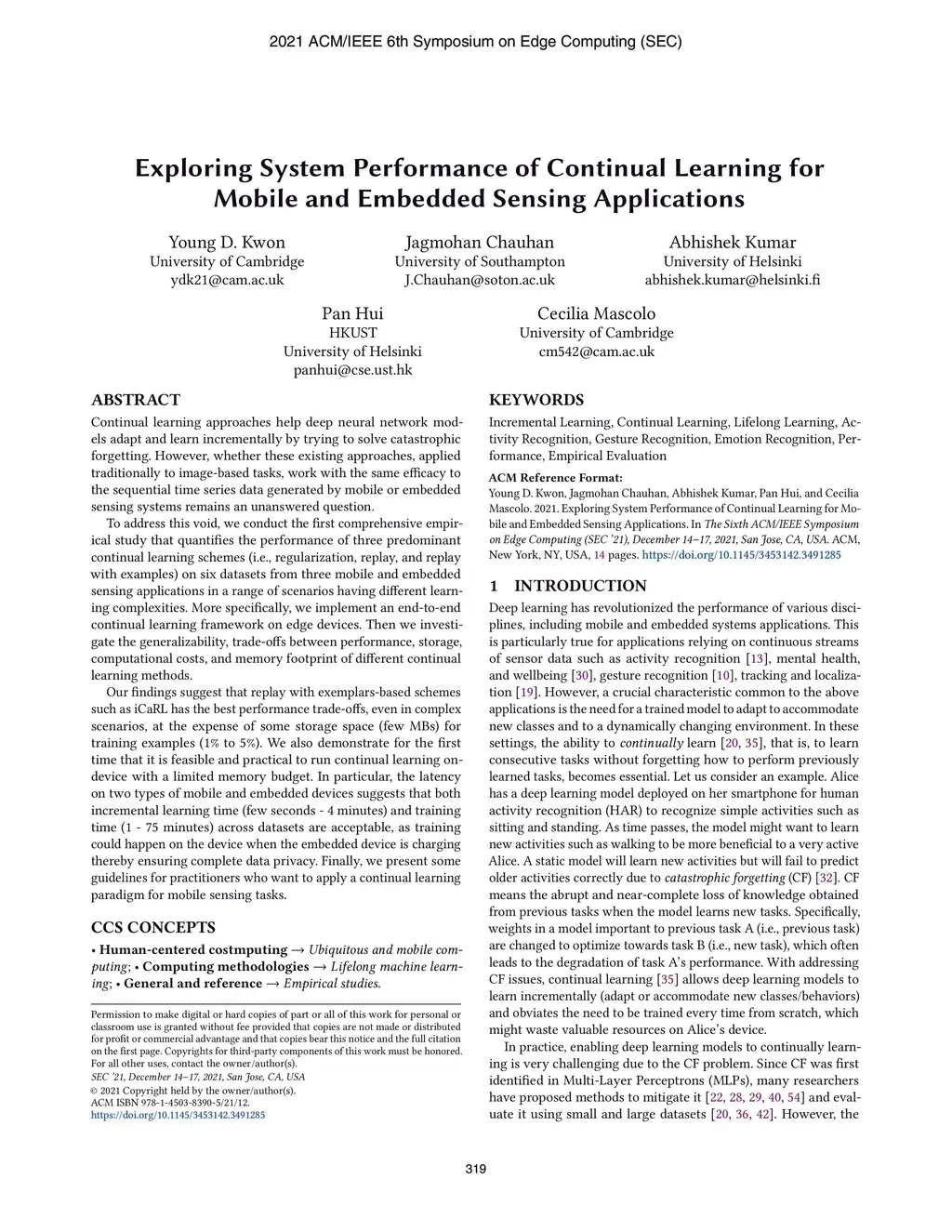 2021 ACM/IEEE 6th Symposium on Edge Computing (SEC)

Exploring System Performance of Continual Learning for Mobile and Embedded Sensing Applications

Young D. Kwon
University of Cambridge
ydk21@cam.ac.uk

Jagmohan Chauhan
University of Southampton
J.Chauhan@soton.ac.uk

Abhishek Kumar
University of Helsinki
abhishek.kumar@helsinki.fi

Pan Hui
HKUST
University of Helsinki
panhui@cse.ust.hk

Cecilia Mascolo
University of Cambridge
cm542@cam.ac.uk

ABSTRACT

Continual learning approaches help deep neural network models adapt and learn incrementally by trying to solve catastrophic forgetting. However, whether these existing approaches, applied traditionally to image-based tasks, work with the same efficacy to the sequential time series data generated by mobile or embedded sensing systems remains an unanswered question.

To address this void, we conduct the first comprehensive empirical study that quantifies the performance of three predominant continual learning schemes (i.e., regularization, replay, and replay with examples) on six datasets from three mobile and embedded sensing applications in a range of scenarios having different learning complexities. More specifically, we implement an end-to-end continual learning framework on edge devices. Then we investigate the generalizability, trade-offs between performance, storage, computational costs, and memory footprint of different continual learning methods.

Our findings suggest that replay with exemplars-based schemes such as iCaRL has the best performance trade-offs, even in complex scenarios, at the expense of some storage space (few MBs) for training examples (1% to 5%). We also demonstrate for the first time that it is feasible and practical to run continual learning on-device with a limited memory budget. In particular, the latency on two types of mobile and embedded devices suggests that both incremental learning time (few seconds - 4 minutes) and training time (1 - 75 minutes) across datasets are acceptable, as training could happen on the device when the embedded device is charging thereby ensuring complete data privacy. Finally, we present some guidelines for practitioners who want to apply a continual learning paradigm for mobile sensing tasks.

CCS CONCEPTS

• Human-centered costmputing → Ubiquitous and mobile computing; • Computing methodologies → Lifelong machine learning; • General and reference → Empirical studies.

Permission to make digital or hard copies of part or all of this work for personal or classroom use is granted without fee provided that copies are not made or distributed for profit or commercial advantage and that copies bear this notice and the full citation on the first page. Copyrights for third-party components of this work must be honored. For all other uses, contact the owner/author(s).
SEC '21, December 14–17, 2021, San Jose, CA, USA
© 2021 Copyright held by the owner/author(s).
ACM ISBN 978-1-4503-8390-5/21/12.
https://doi.org/10.1145/3453142.3491285

KEYWORDS

Incremental Learning, Continual Learning, Lifelong Learning, Activity Recognition, Gesture Recognition, Emotion Recognition, Performance, Empirical Evaluation

ACM Reference Format:
Young D. Kwon, Jagmohan Chauhan, Abhishek Kumar, Pan Hui, and Cecilia Mascolo. 2021. Exploring System Performance of Continual Learning for Mobile and Embedded Sensing Applications. In The Sixth ACM/IEEE Symposium on Edge Computing (SEC '21), December 14–17, 2021, San Jose, CA, USA. ACM, New York, NY, USA, 14 pages. https://doi.org/10.1145/3453142.3491285

1 INTRODUCTION

Deep learning has revolutionized the performance of various disciplines, including mobile and embedded systems applications. This is particularly true for applications relying on continuous streams of sensor data such as activity recognition [13], mental health, and wellbeing [30], gesture recognition [10], tracking and localization [19]. However, a crucial characteristic common to the above applications is the need for a trained model to adapt to accommodate new classes and to a dynamically changing environment. In these settings, the ability to continually learn [20, 35], that is, to learn consecutive tasks without forgetting how to perform previously learned tasks, becomes essential. Let us consider an example. Alice has a deep learning model deployed on her smartphone for human activity recognition (HAR) to recognize simple activities such as sitting and standing. As time passes, the model might want to learn new activities such as walking to be more beneficial to a very active Alice. A static model will learn new activities but will fail to predict older activities correctly due to catastrophic forgetting (CF) [32]. CF means the abrupt and near-complete loss of knowledge obtained from previous tasks when the model learns new tasks. Specifically, weights in a model important to previous task A (i.e., previous task) are changed to optimize towards task B (i.e., new task), which often leads to the degradation of task A's performance. With addressing CF issues, continual learning [35] allows deep learning models to learn incrementally (adapt or accommodate new classes/behaviors) and obviates the need to be trained every time from scratch, which might waste valuable resources on Alice's device.

In practice, enabling deep learning models to continually learning is very challenging due to the CF problem. Since CF was first identified in Multi-Layer Perceptrons (MLPs), many researchers have proposed methods to mitigate it [22, 28, 29, 40, 54] and evaluate it using small and large datasets [20, 36, 42]. However, the

319